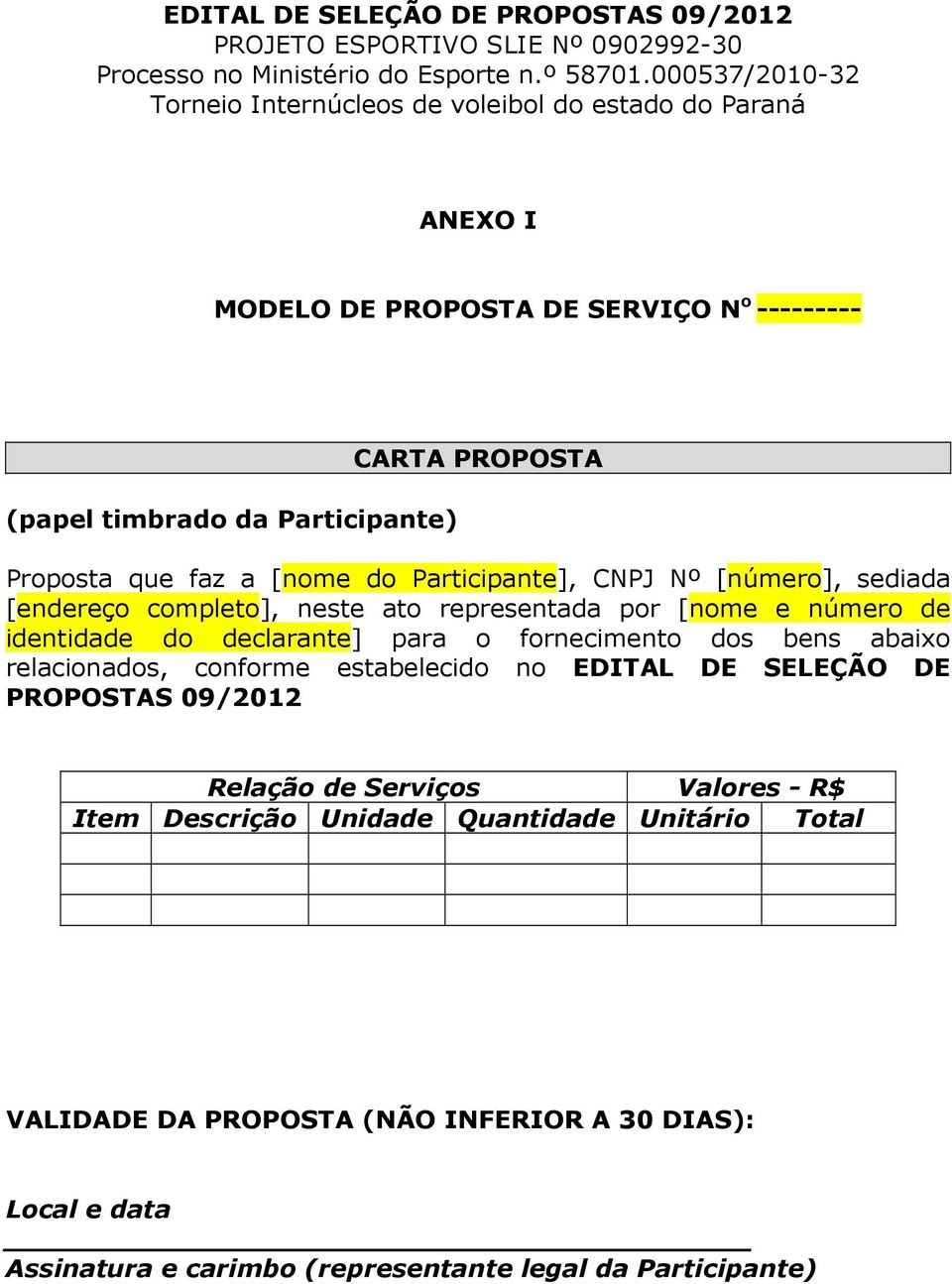 EDITAL DE SELEÇÃO DE PROPOSTAS 09/2012
PROJETO ESPORTIVO SLIE Nº 0902992-30
Processo no Ministério do Esporte n.º 58701.000537/2010-32
Torneio Internúcleos de voleibol do estado do Paraná

ANEXO I

MODELO DE PROPOSTA DE SERVIÇO Nº ---------

CARTA PROPOSTA

(papel timbrado da Participante)

Proposta que faz a [nome do Participante], CNPJ Nº [número], sediada [endereço completo], neste ato representada por [nome e número de identidade do declarante] para o fornecimento dos bens abaixo relacionados, conforme estabelecido no EDITAL DE SELEÇÃO DE PROPOSTAS 09/2012

| Relação de Serviços | | | | Valores - R$ | |
|---|---|---|---|---|---|
| Item | Descrição | Unidade | Quantidade | Unitário | Total |
| | | | | | |
| | | | | | |
| | | | | | |

VALIDADE DA PROPOSTA (NÃO INFERIOR A 30 DIAS):

Local e data

Assinatura e carimbo (representante legal da Participante)